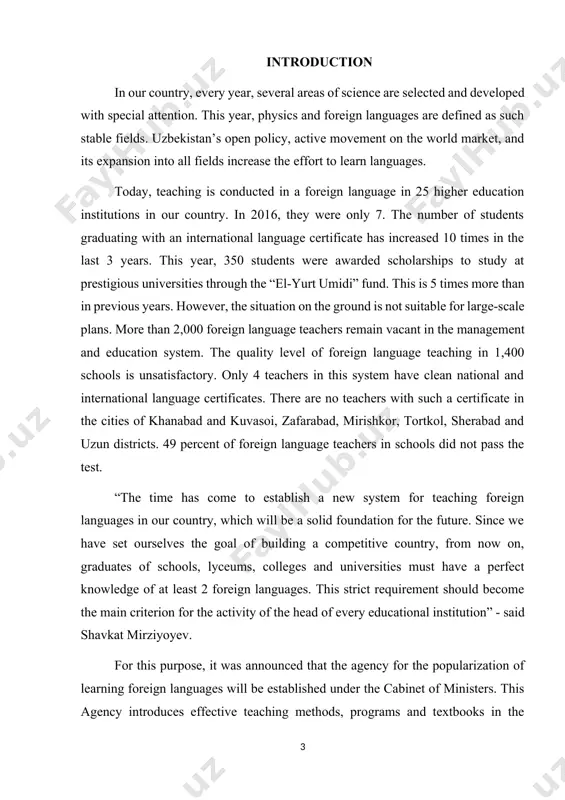 INTRODUCTION

In our country, every year, several areas of science are selected and developed with special attention. This year, physics and foreign languages are defined as such stable fields. Uzbekistan's open policy, active movement on the world market, and its expansion into all fields increase the effort to learn languages.

Today, teaching is conducted in a foreign language in 25 higher education institutions in our country. In 2016, they were only 7. The number of students graduating with an international language certificate has increased 10 times in the last 3 years. This year, 350 students were awarded scholarships to study at prestigious universities through the "El-Yurt Umidi" fund. This is 5 times more than in previous years. However, the situation on the ground is not suitable for large-scale plans. More than 2,000 foreign language teachers remain vacant in the management and education system. The quality level of foreign language teaching in 1,400 schools is unsatisfactory. Only 4 teachers in this system have clean national and international language certificates. There are no teachers with such a certificate in the cities of Khanabad and Kuvasoi, Zafarabad, Mirishkor, Tortkol, Sherabad and Uzun districts. 49 percent of foreign language teachers in schools did not pass the test.

"The time has come to establish a new system for teaching foreign languages in our country, which will be a solid foundation for the future. Since we have set ourselves the goal of building a competitive country, from now on, graduates of schools, lyceums, colleges and universities must have a perfect knowledge of at least 2 foreign languages. This strict requirement should become the main criterion for the activity of the head of every educational institution" - said Shavkat Mirziyoyev.

For this purpose, it was announced that the agency for the popularization of learning foreign languages will be established under the Cabinet of Ministers. This Agency introduces effective teaching methods, programs and textbooks in the

3

FaylHub.uz